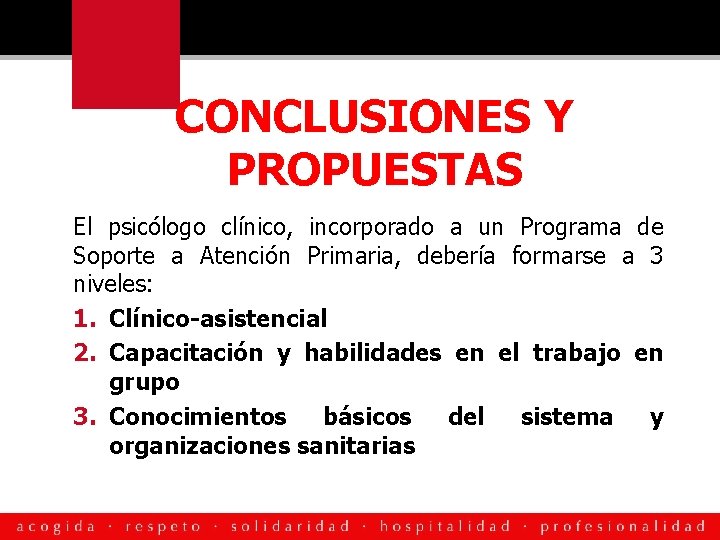 CONCLUSIONES Y PROPUESTAS

El psicólogo clínico, incorporado a un Programa de Soporte a Atención Primaria, debería formarse a 3 niveles:

1. Clínico-asistencial
2. Capacitación y habilidades en el trabajo en grupo
3. Conocimientos básicos del sistema y organizaciones sanitarias

acogida · respeto · solidaridad · hospitalidad · profesionalidad